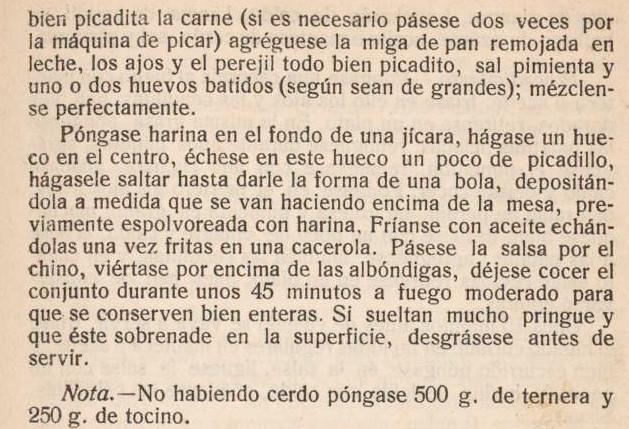 bien picadita la carne (si es necesario pásese dos veces por la máquina de picar) agréguese la miga de pan remojada en leche, los ajos y el perejil todo bien picadito, sal pimienta y uno o dos huevos batidos (según sean de grandes); mézclense perfectamente.

Póngase harina en el fondo de una jícara, hágase un hueco en el centro, échese en este hueco un poco de picadillo, hágasele saltar hasta darle la forma de una bola, depositándola a medida que se van haciendo encima de la mesa, previamente espolvoreada con harina. Fríanse con aceite echándolas una vez fritas en una cacerola. Pásese la salsa por el chino, viértase por encima de las albóndigas, déjese cocer el conjunto durante unos 45 minutos a fuego moderado para que se conserven bien enteras. Si sueltan mucho pringue y que éste sobrenade en la superficie, desgrásese antes de servir.

Nota.—No habiendo cerdo póngase 500 g. de ternera y 250 g. de tocino.